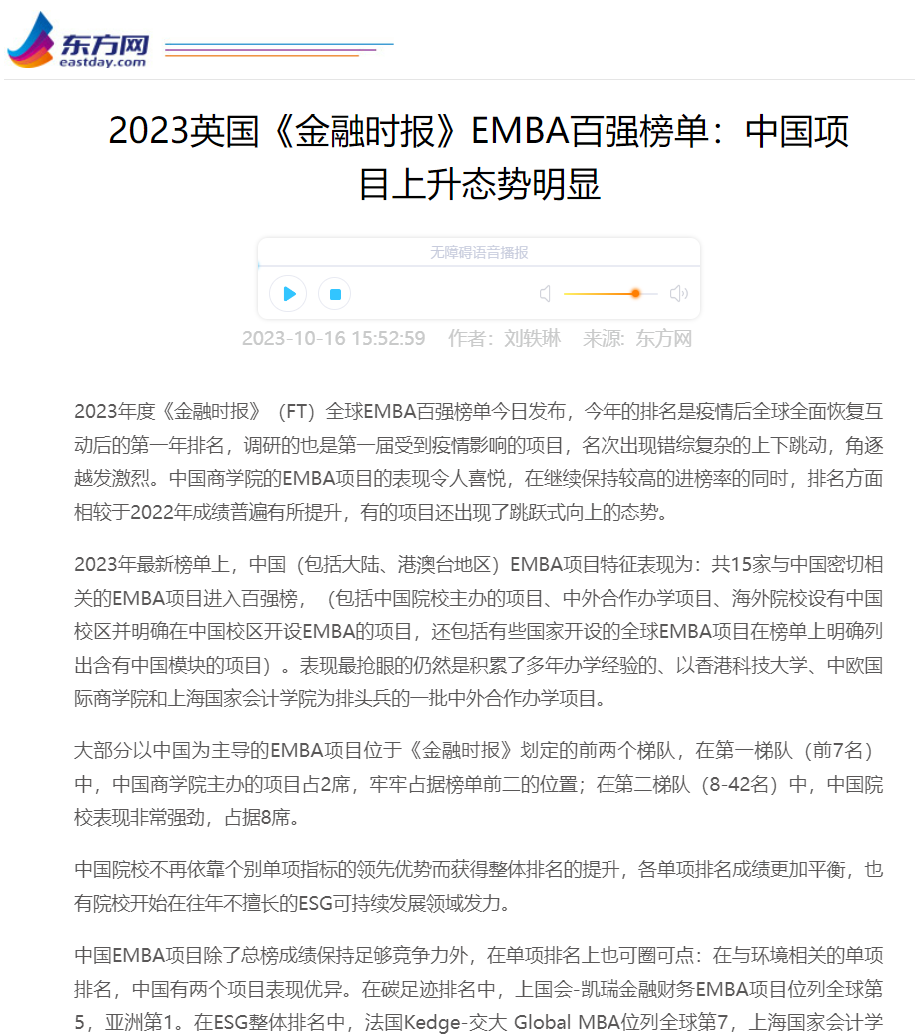 东方网
eastday.com

2023英国《金融时报》EMBA百强榜单：中国项目上升态势明显

无障碍语音播报

2023-10-16 15:52:59 作者：刘轶琳 来源：东方网

2023年度《金融时报》（FT）全球EMBA百强榜单今日发布，今年的排名是疫情后全球全面恢复互动后的第一年排名，调研的也是第一届受到疫情影响的项目，名次出现错综复杂的上下跳动，角逐越发激烈。中国商学院的EMBA项目的表现令人喜悦，在继续保持较高的进榜率的同时，排名方面相较于2022年成绩普遍有所提升，有的项目还出现了跳跃式向上的态势。

2023年最新榜单上，中国（包括大陆、港澳台地区）EMBA项目特征表现为：共15家与中国密切相关的EMBA项目进入百强榜，（包括中国院校主办的项目、中外合作办学项目、海外院校设有中国校区并明确在中国校区开设EMBA的项目，还包括有些国家开设的全球EMBA项目在榜单上明确列出含有中国模块的项目）。表现最抢眼的仍然是积累了多年办学经验的、以香港科技大学、中欧国际商学院和上海国家会计学院为排头兵的一批中外合作办学项目。

大部分以中国为主导的EMBA项目位于《金融时报》划定的前两个梯队，在第一梯队（前7名）中，中国商学院主办的项目占2席，牢牢占据榜单前二的位置；在第二梯队（8-42名）中，中国院校表现非常强劲，占据8席。

中国院校不再依靠个别单项指标的领先优势而获得整体排名的提升，各单项排名成绩更加平衡，也有院校开始在往年不擅长的ESG可持续发展领域发力。

中国EMBA项目除了总榜成绩保持足够竞争力外，在单项排名上也可圈可点：在与环境相关的单项排名，中国有两个项目表现优异。在碳足迹排名中，上国会-凯瑞金融财务EMBA项目位列全球第5，亚洲第1。在ESG整体排名中，法国Kedge-交大 Global MBA位列全球第7，上海国家会计学